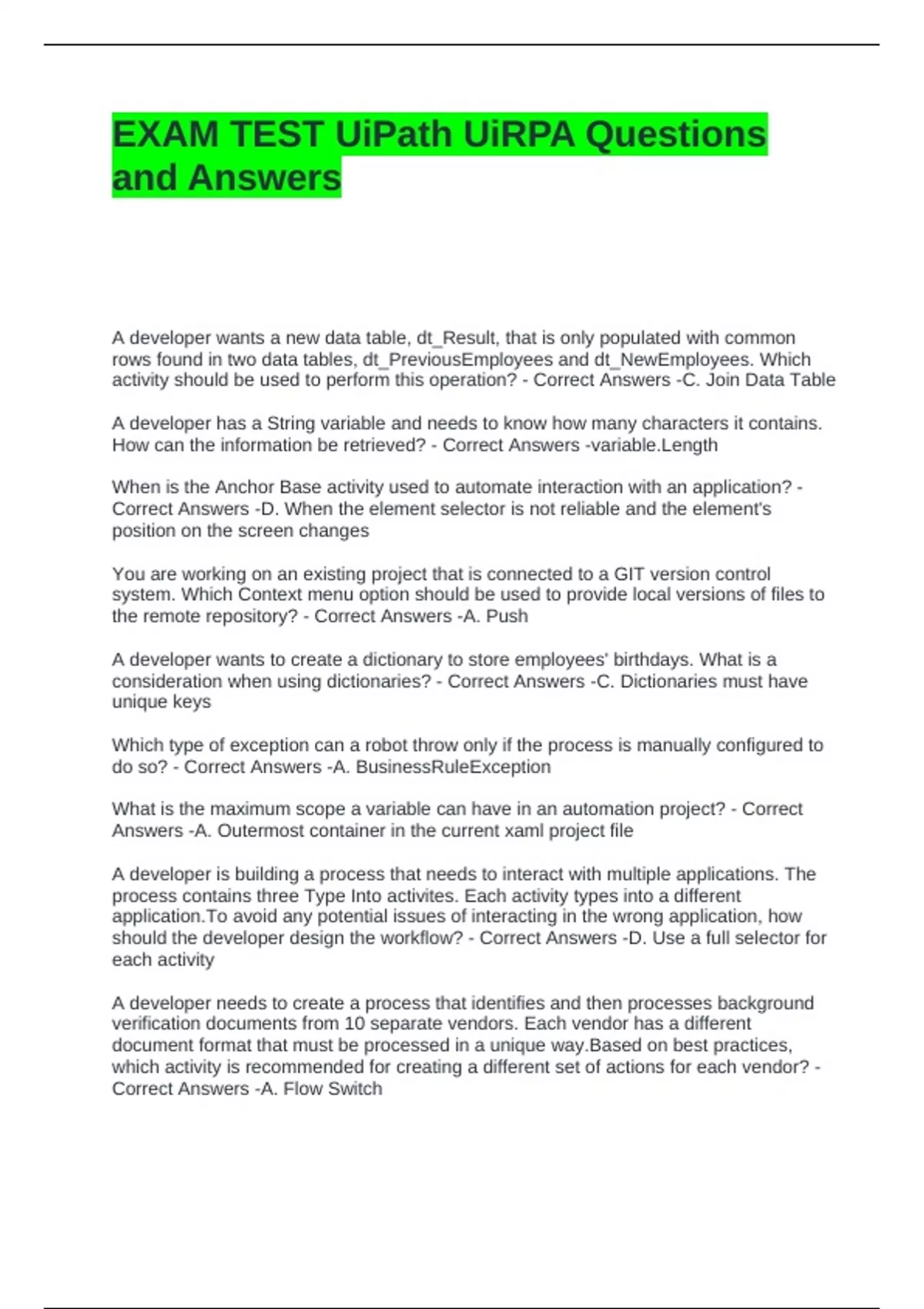 EXAM TEST UiPath UiRPA Questions and Answers

A developer wants a new data table, dt_Result, that is only populated with common rows found in two data tables, dt_PreviousEmployees and dt_NewEmployees. Which activity should be used to perform this operation? - Correct Answers -C. Join Data Table

A developer has a String variable and needs to know how many characters it contains. How can the information be retrieved? - Correct Answers -variable.Length

When is the Anchor Base activity used to automate interaction with an application? - Correct Answers -D. When the element selector is not reliable and the element's position on the screen changes

You are working on an existing project that is connected to a GIT version control system. Which Context menu option should be used to provide local versions of files to the remote repository? - Correct Answers -A. Push

A developer wants to create a dictionary to store employees' birthdays. What is a consideration when using dictionaries? - Correct Answers -C. Dictionaries must have unique keys

Which type of exception can a robot throw only if the process is manually configured to do so? - Correct Answers -A. BusinessRuleException

What is the maximum scope a variable can have in an automation project? - Correct Answers -A. Outermost container in the current xaml project file

A developer is building a process that needs to interact with multiple applications. The process contains three Type Into activites. Each activity types into a different application.To avoid any potential issues of interacting in the wrong application, how should the developer design the workflow? - Correct Answers -D. Use a full selector for each activity

A developer needs to create a process that identifies and then processes background verification documents from 10 separate vendors. Each vendor has a different document format that must be processed in a unique way.Based on best practices, which activity is recommended for creating a different set of actions for each vendor? - Correct Answers -A. Flow Switch